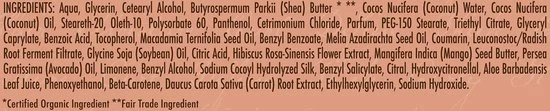 INGREDIENTS: Aqua, Glycerin, Cetearyl Alcohol, Butyrospermum Parkii (Shea) Butter * **, Cocos Nucifera (Coconut) Water, Cocos Nucifera (Coconut) Oil, Steareth-20, Oleth-10, Polysorbate 60, Panthenol, Cetrimonium Chloride, Parfum, PEG-150 Stearate, Triethyl Citrate, Glyceryl Caprylate, Benzoic Acid, Tocopherol, Macadamia Ternifolia Seed Oil, Benzyl Benzoate, Melia Azadirachta Seed Oil, Coumarin, Leuconostoc/Radish Root Ferment Filtrate, Glycine Soja (Soybean) Oil, Citric Acid, Hibiscus Rosa-Sinensis Flower Extract, Mangifera Indica (Mango) Seed Butter, Persea Gratissima (Avocado) Oil, Limonene, Benzyl Alcohol, Sodium Cocoyl Hydrolyzed Silk, Benzyl Salicylate, Citral, Hydroxycitronellal, Aloe Barbadensis Leaf Juice, Phenoxyethanol, Beta-Carotene, Daucus Carota Sativa (Carrot) Root Extract, Ethylhexylglycerin, Sodium Hydroxide.

*Certified Organic Ingredient **Fair Trade Ingredient